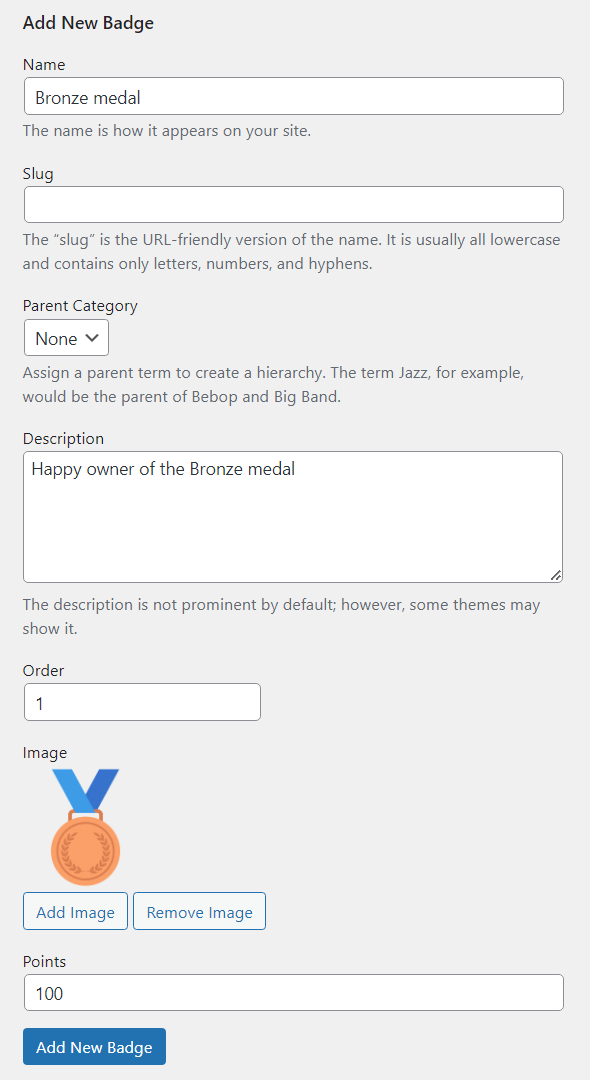 Add New Badge

Name

Bronze medal

The name is how it appears on your site.

Slug

The “slug” is the URL-friendly version of the name. It is usually all lowercase and contains only letters, numbers, and hyphens.

Parent Category

None

Assign a parent term to create a hierarchy. The term Jazz, for example, would be the parent of Bebop and Big Band.

Description

Happy owner of the Bronze medal

The description is not prominent by default; however, some themes may show it.

Order

1

Image

Add Image

Remove Image

Points

100

Add New Badge